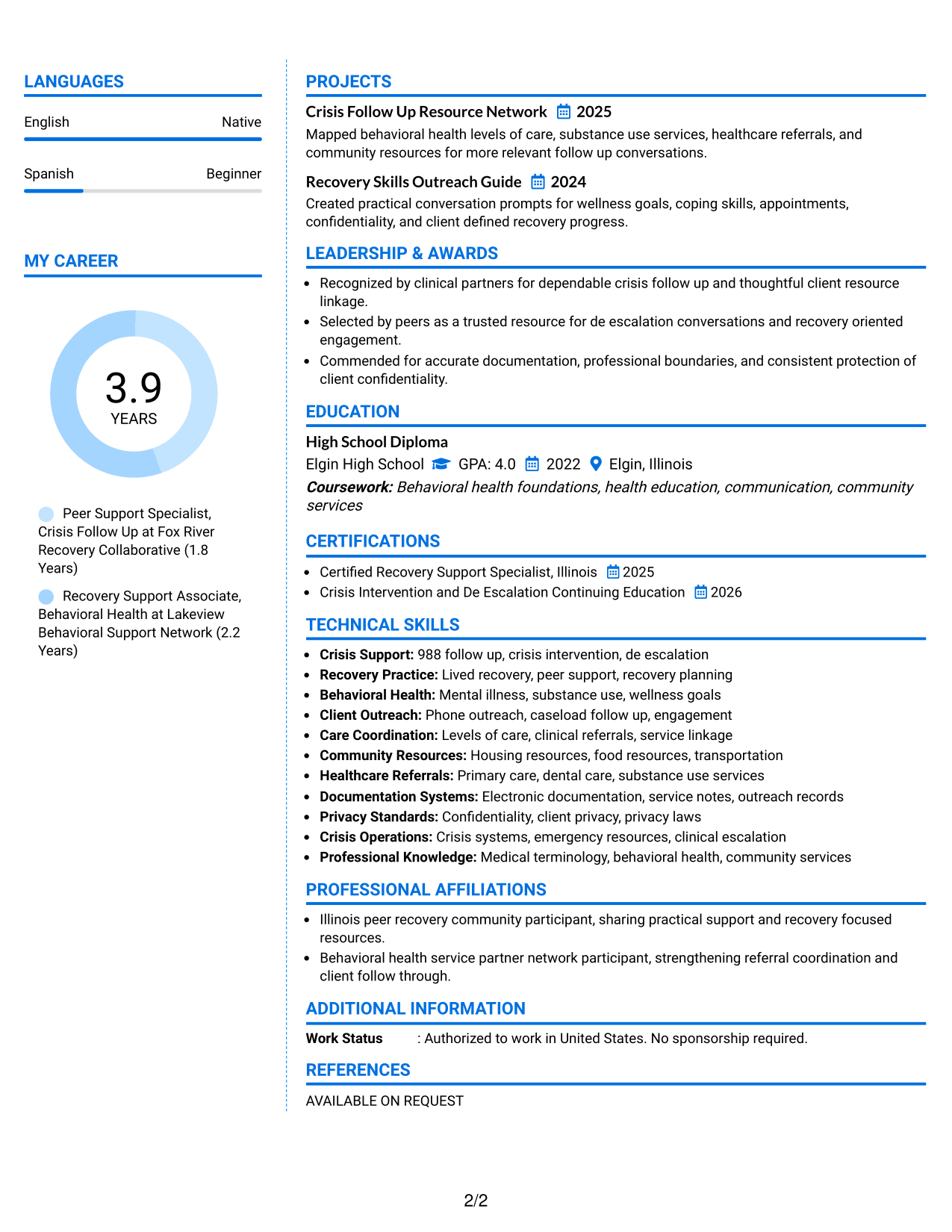 LANGUAGES

English Native

Spanish Beginner

MY CAREER

3.9
YEARS

Peer Support Specialist, Crisis Follow Up at Fox River Recovery Collaborative (1.8 Years)

Recovery Support Associate, Behavioral Health at Lakeview Behavioral Support Network (2.2 Years)

PROJECTS

Crisis Follow Up Resource Network 2025

Mapped behavioral health levels of care, substance use services, healthcare referrals, and community resources for more relevant follow up conversations.

Recovery Skills Outreach Guide 2024

Created practical conversation prompts for wellness goals, coping skills, appointments, confidentiality, and client defined recovery progress.

LEADERSHIP & AWARDS

• Recognized by clinical partners for dependable crisis follow up and thoughtful client resource linkage.
• Selected by peers as a trusted resource for de escalation conversations and recovery oriented engagement.
• Commended for accurate documentation, professional boundaries, and consistent protection of client confidentiality.

EDUCATION

High School Diploma
Elgin High School GPA: 4.0 2022 Elgin, Illinois
Coursework: Behavioral health foundations, health education, communication, community services

CERTIFICATIONS

• Certified Recovery Support Specialist, Illinois 2025
• Crisis Intervention and De Escalation Continuing Education 2026

TECHNICAL SKILLS

• Crisis Support: 988 follow up, crisis intervention, de escalation
• Recovery Practice: Lived recovery, peer support, recovery planning
• Behavioral Health: Mental illness, substance use, wellness goals
• Client Outreach: Phone outreach, caseload follow up, engagement
• Care Coordination: Levels of care, clinical referrals, service linkage
• Community Resources: Housing resources, food resources, transportation
• Healthcare Referrals: Primary care, dental care, substance use services
• Documentation Systems: Electronic documentation, service notes, outreach records
• Privacy Standards: Confidentiality, client privacy, privacy laws
• Crisis Operations: Crisis systems, emergency resources, clinical escalation
• Professional Knowledge: Medical terminology, behavioral health, community services

PROFESSIONAL AFFILIATIONS

• Illinois peer recovery community participant, sharing practical support and recovery focused resources.
• Behavioral health service partner network participant, strengthening referral coordination and client follow through.

ADDITIONAL INFORMATION

Work Status : Authorized to work in United States. No sponsorship required.

REFERENCES

AVAILABLE ON REQUEST

2/2